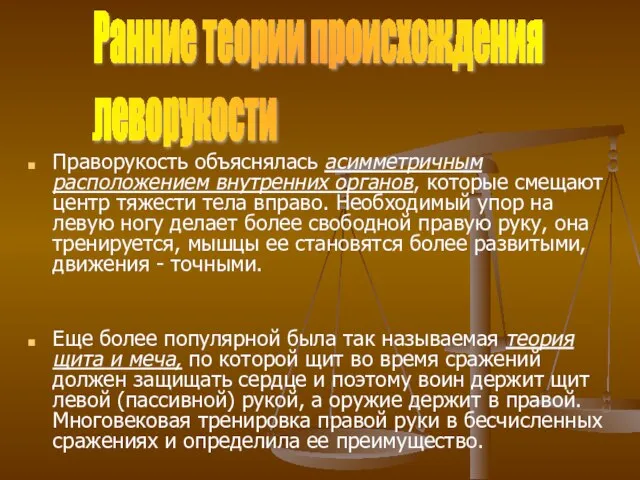 Ранние теории происхождения леворукости

Праворукость объяснялась асимметричным расположением внутренних органов, которые смещают центр тяжести тела вправо. Необходимый упор на левую ногу делает более свободной правую руку, она тренируется, мышцы ее становятся более развитыми, движения - точными.

Еще более популярной была так называемая теория щита и меча, по которой щит во время сражений должен защищать сердце и поэтому воин держит щит левой (пассивной) рукой, а оружие держит в правой. Многовековая тренировка правой руки в бесчисленных сражениях и определила ее преимущество.